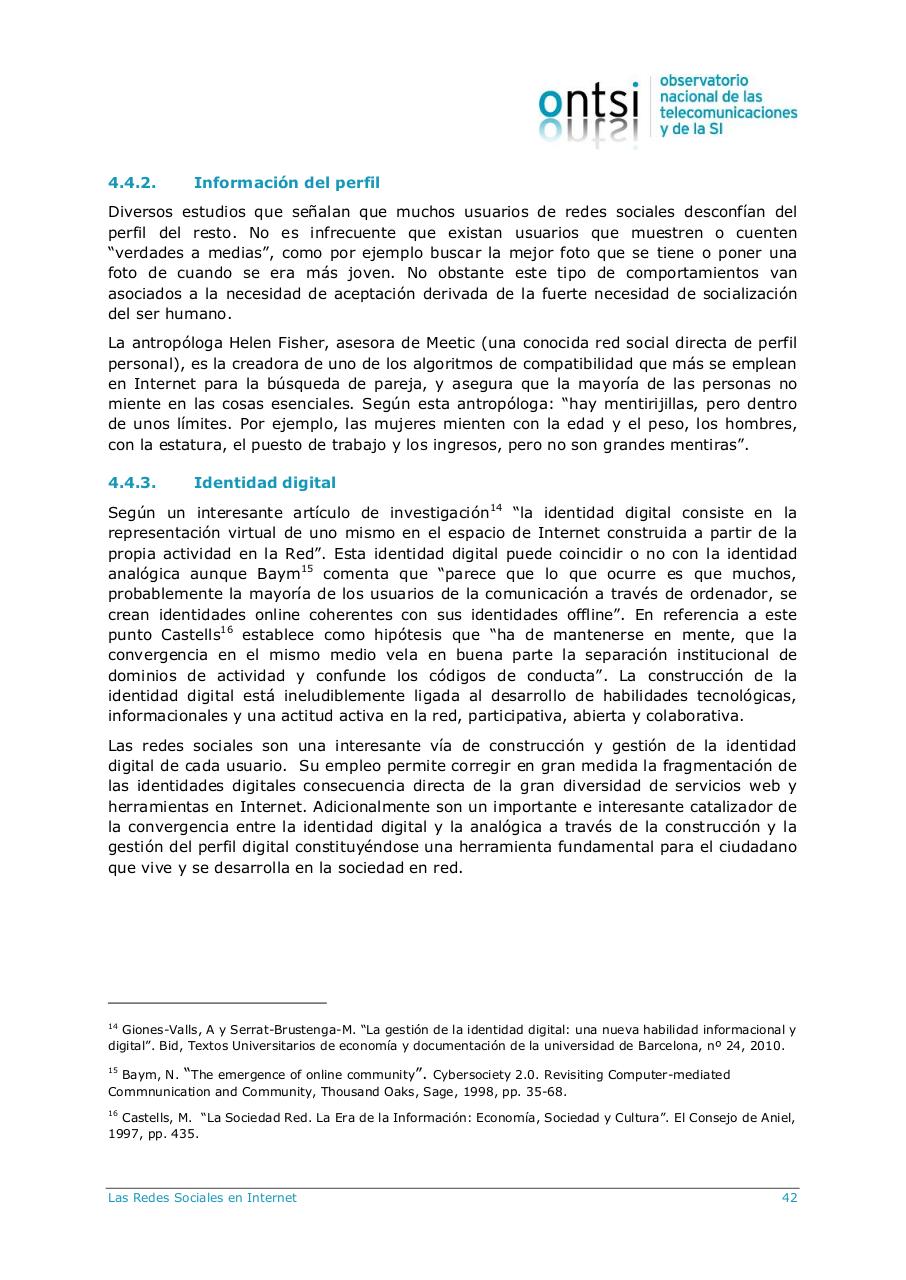 ontsi observatorio nacional de las telecomunicaciones y de la SI

4.4.2. Información del perfil

Diversos estudios que señalan que muchos usuarios de redes sociales desconfían del perfil del resto. No es infrecuente que existan usuarios que muestren o cuenten "verdades a medias", como por ejemplo buscar la mejor foto que se tiene o poner una foto de cuando se era más joven. No obstante este tipo de comportamientos van asociados a la necesidad de aceptación derivada de la fuerte necesidad de socialización del ser humano.

La antropóloga Helen Fisher, asesora de Meetic (una conocida red social directa de perfil personal), es la creadora de uno de los algoritmos de compatibilidad que más se emplean en Internet para la búsqueda de pareja, y asegura que la mayoría de las personas no miente en las cosas esenciales. Según esta antropóloga: "hay mentirijillas, pero dentro de unos límites. Por ejemplo, las mujeres mienten con la edad y el peso, los hombres, con la estatura, el puesto de trabajo y los ingresos, pero no son grandes mentiras".

4.4.3. Identidad digital

Según un interesante artículo de investigación$^{14}$ "la identidad digital consiste en la representación virtual de uno mismo en el espacio de Internet construida a partir de la propia actividad en la Red". Esta identidad digital puede coincidir o no con la identidad analógica aunque Baym$^{15}$ comenta que "parece que lo que ocurre es que muchos, probablemente la mayoría de los usuarios de la comunicación a través de ordenador, se crean identidades online coherentes con sus identidades offline". En referencia a este punto Castells$^{16}$ establece como hipótesis que "ha de mantenerse en mente, que la convergencia en el mismo medio vela en buena parte la separación institucional de dominios de actividad y confunde los códigos de conducta". La construcción de la identidad digital está ineludiblemente ligada al desarrollo de habilidades tecnológicas, informacionales y una actitud activa en la red, participativa, abierta y colaborativa.

Las redes sociales son una interesante vía de construcción y gestión de la identidad digital de cada usuario. Su empleo permite corregir en gran medida la fragmentación de las identidades digitales consecuencia directa de la gran diversidad de servicios web y herramientas en Internet. Adicionalmente son un importante e interesante catalizador de la convergencia entre la identidad digital y la analógica a través de la construcción y la gestión del perfil digital constituyéndose una herramienta fundamental para el ciudadano que vive y se desarrolla en la sociedad en red.

$^{14}$ Giones-Valls, A y Serrat-Brustenga-M. "La gestión de la identidad digital: una nueva habilidad informacional y digital". Bid, Textos Universitarios de economía y documentación de la universidad de Barcelona, nº 24, 2010.

$^{15}$ Baym, N. "The emergence of online community". Cybersociety 2.0. Revisiting Computer-mediated Commnunication and Community, Thousand Oaks, Sage, 1998, pp. 35-68.

$^{16}$ Castells, M. "La Sociedad Red. La Era de la Información: Economía, Sociedad y Cultura". El Consejo de Aniel, 1997, pp. 435.

Las Redes Sociales en Internet 42